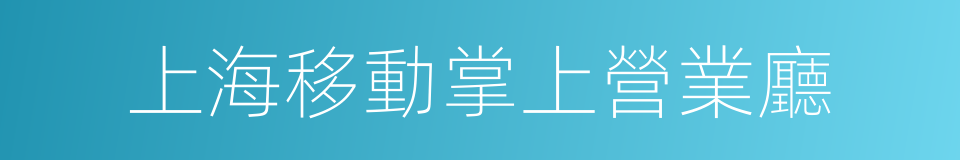 上海移動掌上營業廳